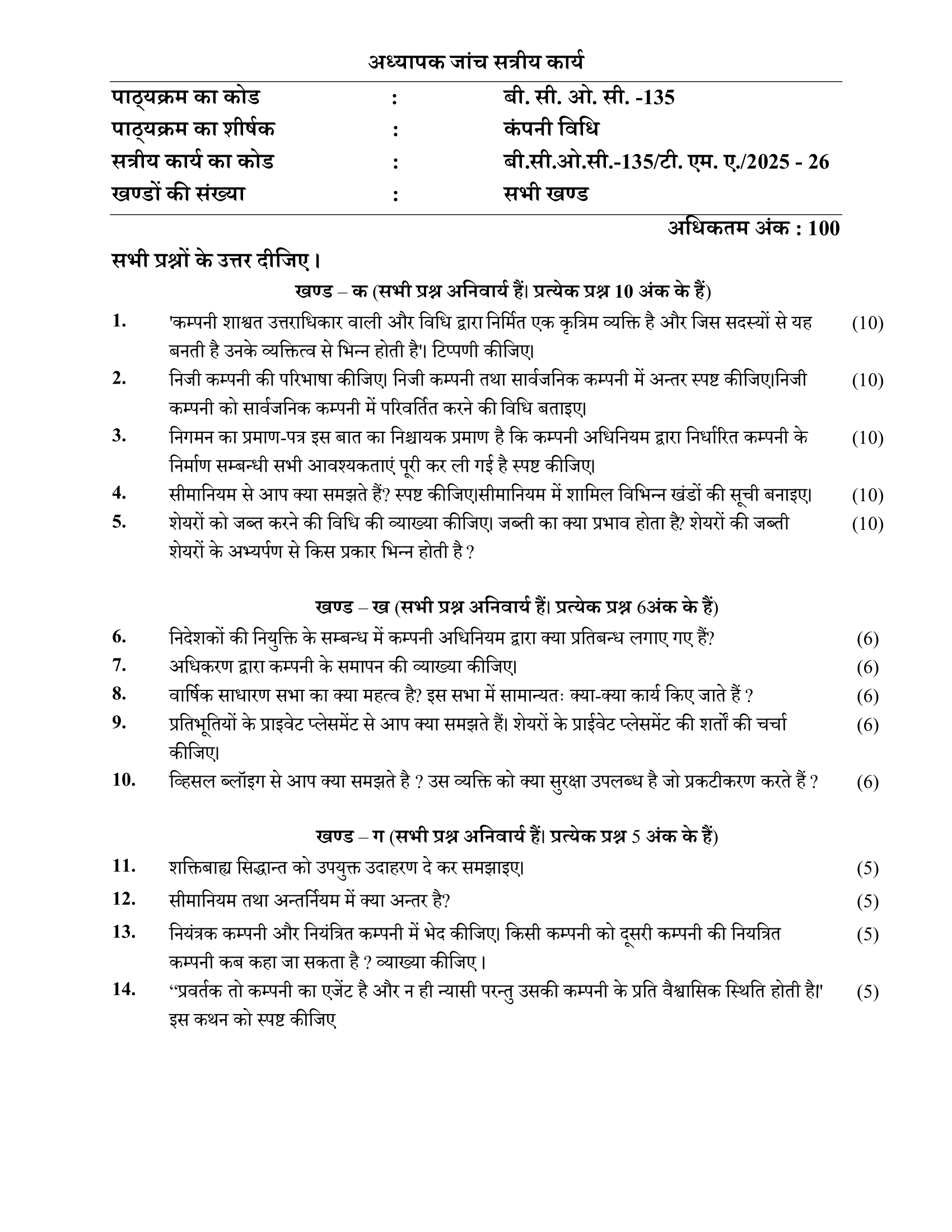 अध्यापक जांच सत्रीय कार्य

पाठ्यक्रम का कोड : बी. सी. ओ. सी. -135
पाठ्यक्रम का शीर्षक : कंपनी विधि
सत्रीय कार्य का कोड : बी.सी.ओ.सी.-135/टी. एम. ए./2025 - 26
खण्डों की संख्या : सभी खण्ड

अधिकतम अंक : 100

सभी प्रश्नों के उत्तर दीजिए।

खण्ड – क (सभी प्रश्न अनिवार्य हैं। प्रत्येक प्रश्न 10 अंक के हैं)

1. 'कम्पनी शाश्वत उत्तराधिकार वाली और विधि द्वारा निर्मित एक कृत्रिम व्यक्ति है और जिस सदस्यों से यह बनती है उनके व्यक्तित्व से भिन्न होती है'। टिप्पणी कीजिए। (10)

2. निजी कम्पनी की परिभाषा कीजिए। निजी कम्पनी तथा सार्वजनिक कम्पनी में अन्तर स्पष्ट कीजिए।निजी कम्पनी को सार्वजनिक कम्पनी में परिवर्तित करने की विधि बताइए। (10)

3. निगमन का प्रमाण-पत्र इस बात का निश्चायक प्रमाण है कि कम्पनी अधिनियम द्वारा निर्धारित कम्पनी के निर्माण सम्बन्धी सभी आवश्यकताएं पूरी कर ली गई है स्पष्ट कीजिए। (10)

4. सीमानियम से आप क्या समझते हैं? स्पष्ट कीजिए।सीमानियम में शामिल विभिन्न खंडों की सूची बनाइए। (10)

5. शेयरों को जब्त करने की विधि की व्याख्या कीजिए। जब्ती का क्या प्रभाव होता है? शेयरों की जब्ती शेयरों के अभ्यर्पण से किस प्रकार भिन्न होती है ? (10)

खण्ड – ख (सभी प्रश्न अनिवार्य हैं। प्रत्येक प्रश्न 6अंक के हैं)

6. निदेशकों की नियुक्ति के सम्बन्ध में कम्पनी अधिनियम द्वारा क्या प्रतिबन्ध लगाए गए हैं? (6)

7. अधिकरण द्वारा कम्पनी के समापन की व्याख्या कीजिए। (6)

8. वार्षिक साधारण सभा का क्या महत्व है? इस सभा में सामान्यतः क्या-क्या कार्य किए जाते हैं ? (6)

9. प्रतिभूतियों के प्राइवेट प्लेसमेंट से आप क्या समझते हैं। शेयरों के प्राईवेट प्लेसमेंट की शर्तों की चर्चा कीजिए। (6)

10. व्हिसल ब्लॉइग से आप क्या समझते है ? उस व्यक्ति को क्या सुरक्षा उपलब्ध है जो प्रकटीकरण करते हैं ? (6)

खण्ड – ग (सभी प्रश्न अनिवार्य हैं। प्रत्येक प्रश्न 5 अंक के हैं)

11. शक्तिबाह्य सिद्धान्त को उपयुक्त उदाहरण दे कर समझाइए। (5)

12. सीमानियम तथा अन्तर्नियम में क्या अन्तर है? (5)

13. नियंत्रक कम्पनी और नियंत्रित कम्पनी में भेद कीजिए। किसी कम्पनी को दूसरी कम्पनी की नियत्रित कम्पनी कब कहा जा सकता है ? व्याख्या कीजिए। (5)

14. "प्रवर्तक तो कम्पनी का एजेंट है और न ही न्यासी परन्तु उसकी कम्पनी के प्रति वैश्वासिक स्थिति होती है।' इस कथन को स्पष्ट कीजिए (5)